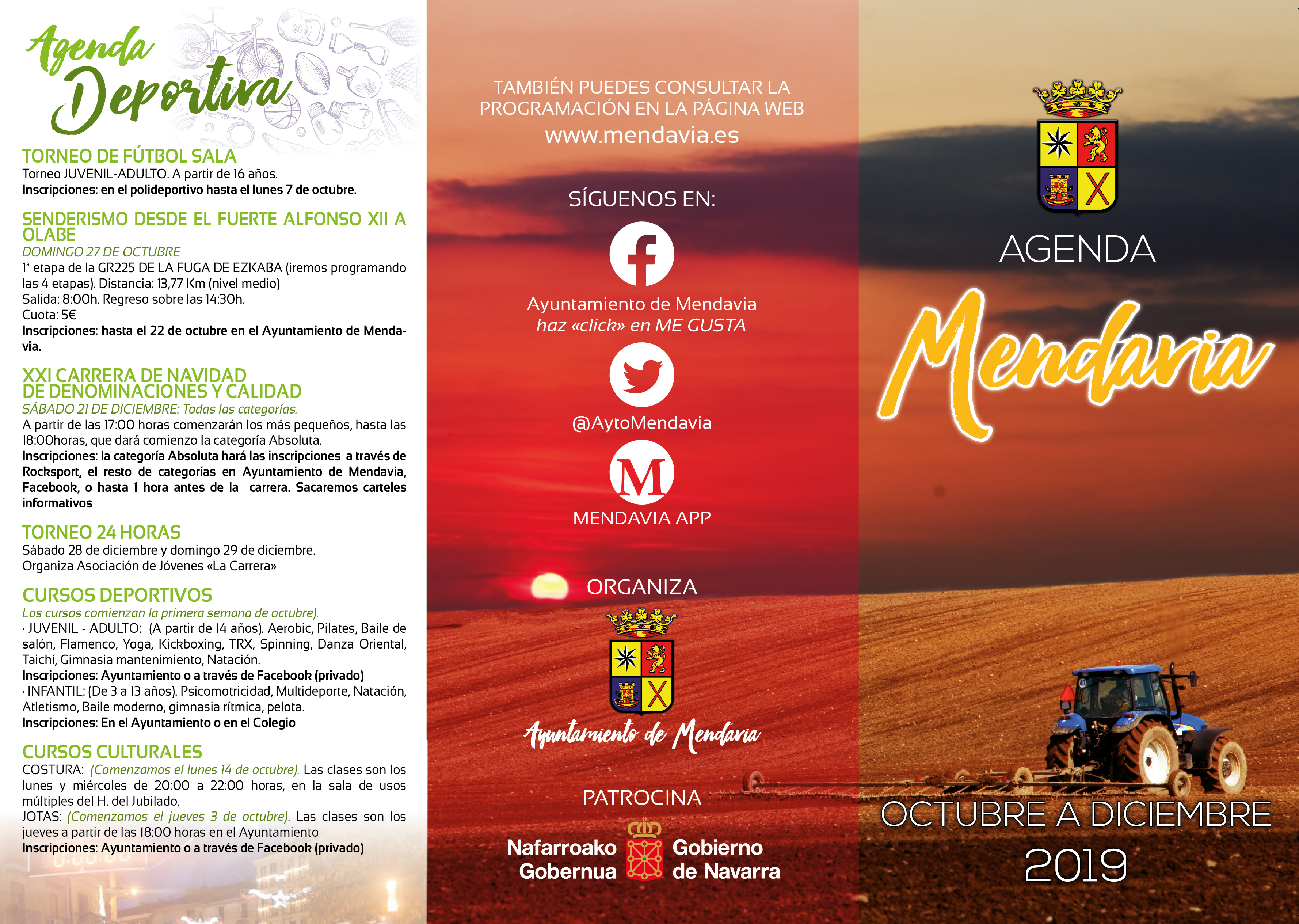 Agenda Deportiva

TORNEO DE FÚTBOL SALA
Torneo JUVENIL-ADULTO. A partir de 16 años.
Inscripciones: en el polideportivo hasta el lunes 7 de octubre.

SENDERISMO DESDE EL FUERTE ALFONSO XII A OLABE
DOMINGO 27 DE OCTUBRE
1ª etapa de la GR225 DE LA FUGA DE EZKABA (iremos programando las 4 etapas). Distancia: 13,77 Km (nivel medio)
Salida: 8:00h. Regreso sobre las 14:30h.
Cuota: 5€
Inscripciones: hasta el 22 de octubre en el Ayuntamiento de Mendavia.

XXI CARRERA DE NAVIDAD DE DENOMINACIONES Y CALIDAD
SÁBADO 21 DE DICIEMBRE: Todas las categorías.
A partir de las 17:00 horas comenzarán los más pequeños, hasta las 18:00horas, que dará comienzo la categoría Absoluta.
Inscripciones: la categoría Absoluta hará las inscripciones a través de Rocksport, el resto de categorías en Ayuntamiento de Mendavia, Facebook, o hasta 1 hora antes de la carrera. Sacaremos carteles informativos

TORNEO 24 HORAS
Sábado 28 de diciembre y domingo 29 de diciembre.
Organiza Asociación de Jóvenes «La Carrera»

CURSOS DEPORTIVOS
Los cursos comienzan la primera semana de octubre).
· JUVENIL - ADULTO: (A partir de 14 años). Aerobic, Pilates, Baile de salón, Flamenco, Yoga, Kickboxing, TRX, Spinning, Danza Oriental, Taichí, Gimnasia mantenimiento, Natación.
Inscripciones: Ayuntamiento o a través de Facebook (privado)
· INFANTIL: (De 3 a 13 años). Psicomotricidad, Multideporte, Natación, Atletismo, Baile moderno, gimnasia rítmica, pelota.
Inscripciones: En el Ayuntamiento o en el Colegio

CURSOS CULTURALES
COSTURA: (Comenzamos el lunes 14 de octubre). Las clases son los lunes y miércoles de 20:00 a 22:00 horas, en la sala de usos múltiples del H. del Jubilado.
JOTAS: (Comenzamos el jueves 3 de octubre). Las clases son los jueves a partir de las 18:00 horas en el Ayuntamiento
Inscripciones: Ayuntamiento o a través de Facebook (privado)

TAMBIÉN PUEDES CONSULTAR LA PROGRAMACIÓN EN LA PÁGINA WEB
www.mendavia.es

SÍGUENOS EN:
Ayuntamiento de Mendavia
haz «click» en ME GUSTA
@AytoMendavia
M
MENDAVIA APP

ORGANIZA
Ayuntamiento de Mendavia

PATROCINA
Nafarroako Gobernua
Gobierno de Navarra

AGENDA
Mendavia
OCTUBRE A DICIEMBRE
2019